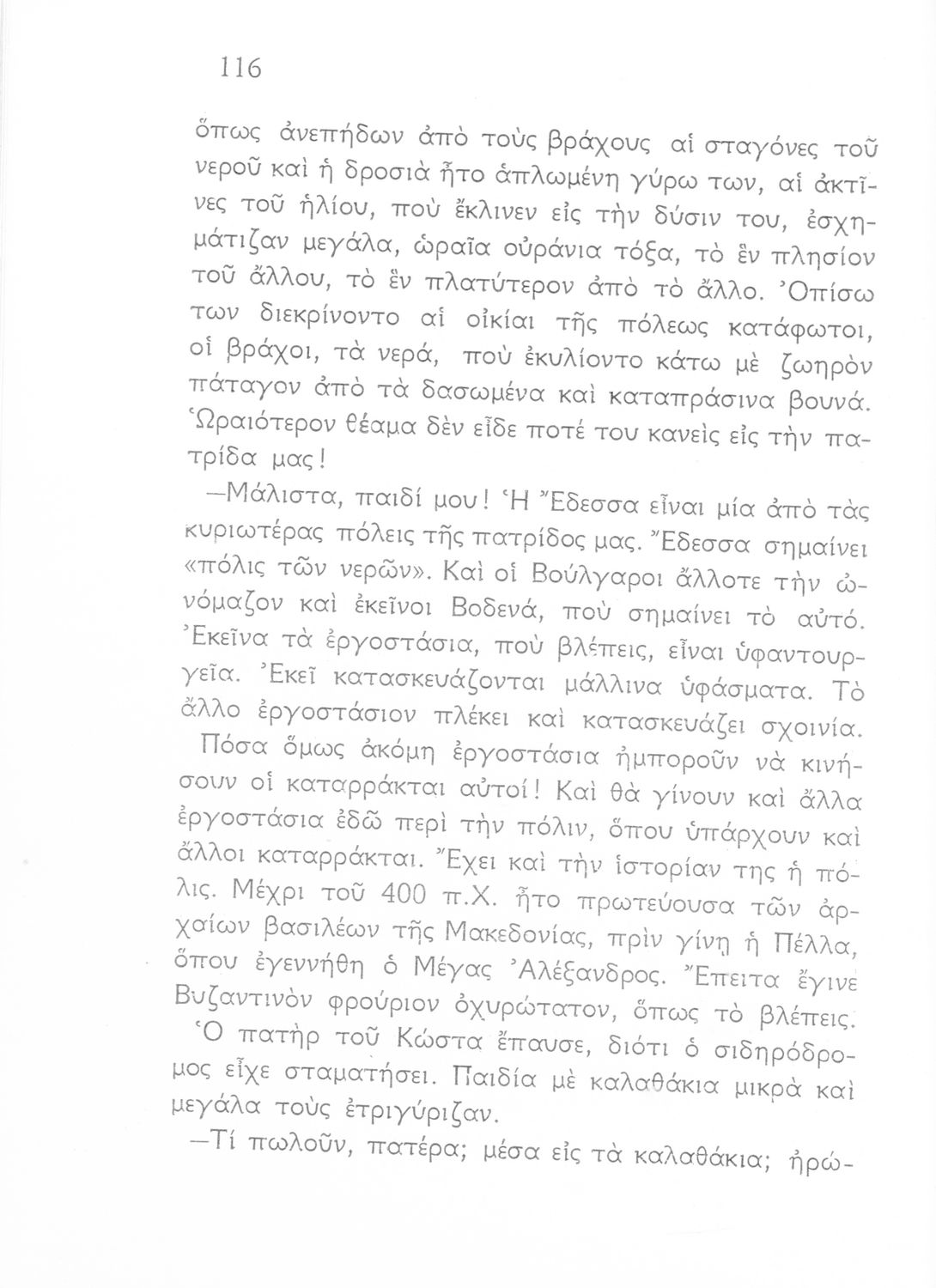 116

ὅπως ἀνεπήδων ἀπὸ τοὺς βράχους αἱ σταγόνες τοῦ νεροῦ καὶ ἡ δροσιὰ ἦτο ἁπλωμένη γύρω των, αἱ ἀκτῖνες τοῦ ἡλίου, ποὺ ἔκλινεν εἰς τὴν δύσιν του, ἐσχημάτιζαν μεγάλα, ὡραῖα οὐράνια τόξα, τὸ ἓν πλησίον τοῦ ἄλλου, τὸ ἓν πλατύτερον ἀπὸ τὸ ἄλλο. Ὀπίσω των διεκρίνοντο αἱ οἰκίαι τῆς πόλεως κατάφωτοι, οἱ βράχοι, τὰ νερά, ποὺ ἐκυλίοντο κάτω μὲ ζωηρὸν πάταγον ἀπὸ τὰ δασωμένα καὶ καταπράσινα βουνά. Ὡραιότερον θέαμα δὲν εἶδε ποτέ του κανεὶς εἰς τὴν πατρίδα μας!

—Μάλιστα, παιδί μου! Ἡ Ἔδεσσα εἶναι μία ἀπὸ τὰς κυριωτέρας πόλεις τῆς πατρίδος μας. Ἔδεσσα σημαίνει «πόλις τῶν νερῶν». Καὶ οἱ Βούλγαροι ἄλλοτε τὴν ὠνόμαζον καὶ ἐκεῖνοι Βοδενά, ποὺ σημαίνει τὸ αὐτό. Ἐκεῖνα τὰ ἐργοστάσια, ποὺ βλέπεις, εἶναι ὑφαντουργεῖα. Ἐκεῖ κατασκευάζονται μάλλινα ὑφάσματα. Τὸ ἄλλο ἐργοστάσιον πλέκει καὶ κατασκευάζει σχοινία. Πόσα ὅμως ἀκόμη ἐργοστάσια ἠμποροῦν νὰ κινήσουν οἱ καταρράκται αὐτοί! Καὶ θὰ γίνουν καὶ ἄλλα ἐργοστάσια ἐδῶ περὶ τὴν πόλιν, ὅπου ὑπάρχουν καὶ ἄλλοι καταρράκται. Ἔχει καὶ τὴν ἱστορίαν της ἡ πόλις. Μέχρι τοῦ 400 π.Χ. ἦτο πρωτεύουσα τῶν ἀρχαίων βασιλέων τῆς Μακεδονίας, πρὶν γίνῃ ἡ Πέλλα, ὅπου ἐγεννήθη ὁ Μέγας Ἀλέξανδρος. Ἔπειτα ἔγινε Βυζαντινὸν φρούριον ὀχυρώτατον, ὅπως τὸ βλέπεις.

Ὁ πατὴρ τοῦ Κώστα ἔπαυσε, διότι ὁ σιδηρόδρομος εἶχε σταματήσει. Παιδία μὲ καλαθάκια μικρὰ καὶ μεγάλα τοὺς ἐτριγύριζαν.

—Τί πωλοῦν, πατέρα; μέσα εἰς τὰ καλαθάκια; ἠρώ-